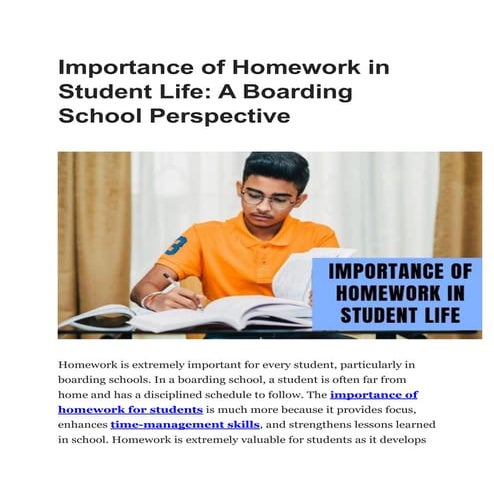 Importance of Homework in Student Life: A Boarding School Perspective

3

IMPORTANCE OF HOMEWORK IN STUDENT LIFE

Homework is extremely important for every student, particularly in boarding schools. In a boarding school, a student is often far from home and has a disciplined schedule to follow. The importance of homework for students is much more because it provides focus, enhances time-management skills, and strengthens lessons learned in school. Homework is extremely valuable for students as it develops